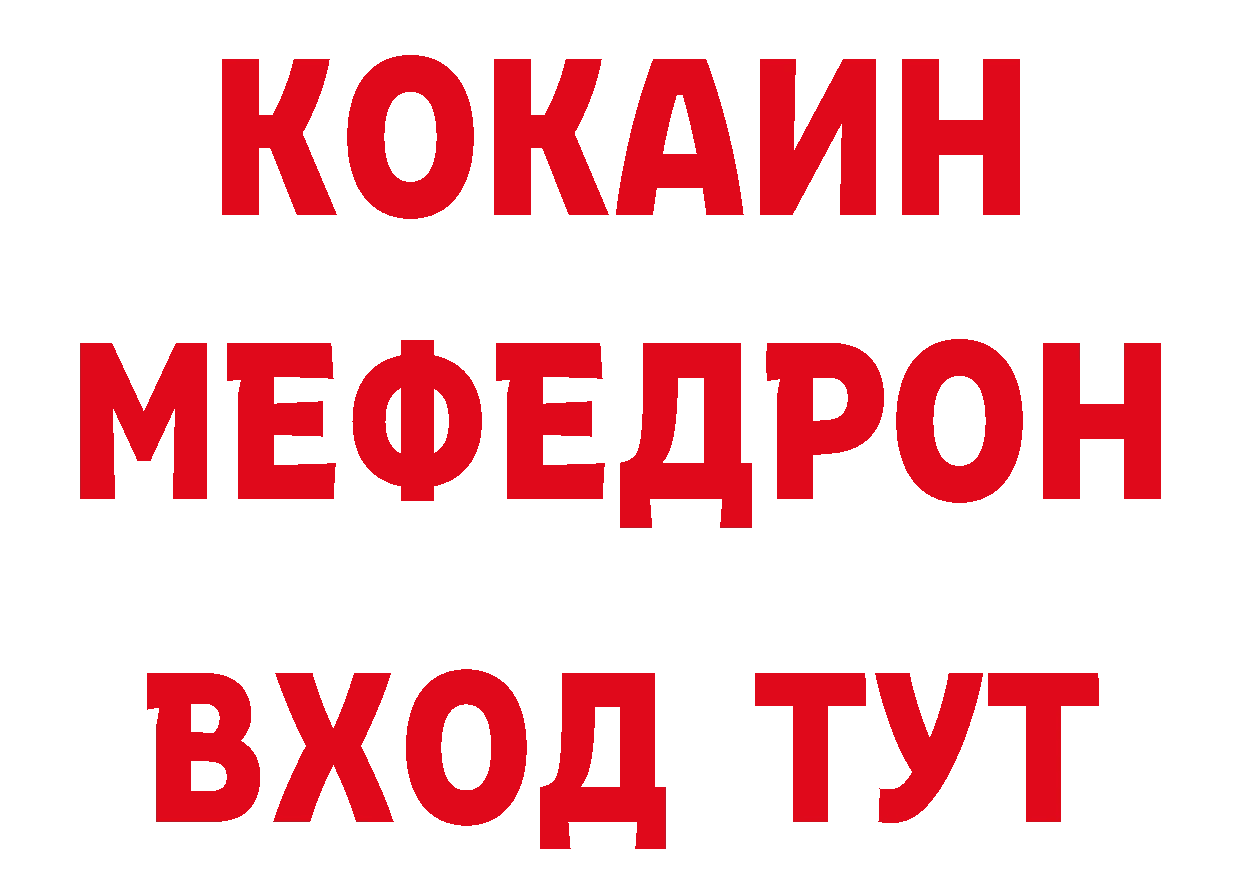 КОКАИН
МЕФЕДРОН
ВХОД ТУТ